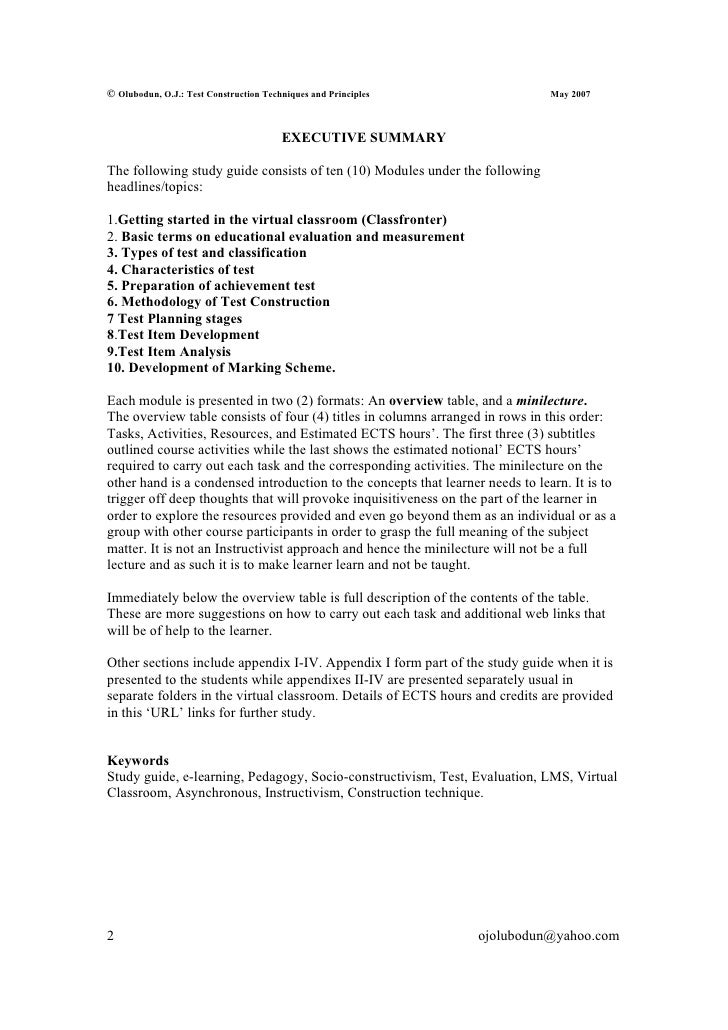 © Olubodun, O.J.: Test Construction Techniques and Principles May 2007

EXECUTIVE SUMMARY

The following study guide consists of ten (10) Modules under the following headlines/topics:

1.Getting started in the virtual classroom (Classfronter)
2. Basic terms on educational evaluation and measurement
3. Types of test and classification
4. Characteristics of test
5. Preparation of achievement test
6. Methodology of Test Construction
7 Test Planning stages
8.Test Item Development
9.Test Item Analysis
10. Development of Marking Scheme.

Each module is presented in two (2) formats: An overview table, and a minilecture. The overview table consists of four (4) titles in columns arranged in rows in this order: Tasks, Activities, Resources, and Estimated ECTS hours'. The first three (3) subtitles outlined course activities while the last shows the estimated notional' ECTS hours' required to carry out each task and the corresponding activities. The minilecture on the other hand is a condensed introduction to the concepts that learner needs to learn. It is to trigger off deep thoughts that will provoke inquisitiveness on the part of the learner in order to explore the resources provided and even go beyond them as an individual or as a group with other course participants in order to grasp the full meaning of the subject matter. It is not an Instructivist approach and hence the minilecture will not be a full lecture and as such it is to make learner learn and not be taught.

Immediately below the overview table is full description of the contents of the table. These are more suggestions on how to carry out each task and additional web links that will be of help to the learner.

Other sections include appendix I-IV. Appendix I form part of the study guide when it is presented to the students while appendixes II-IV are presented separately usual in separate folders in the virtual classroom. Details of ECTS hours and credits are provided in this 'URL' links for further study.

Keywords
Study guide, e-learning, Pedagogy, Socio-constructivism, Test, Evaluation, LMS, Virtual Classroom, Asynchronous, Instructivism, Construction technique.

2 ojolubodun@yahoo.com